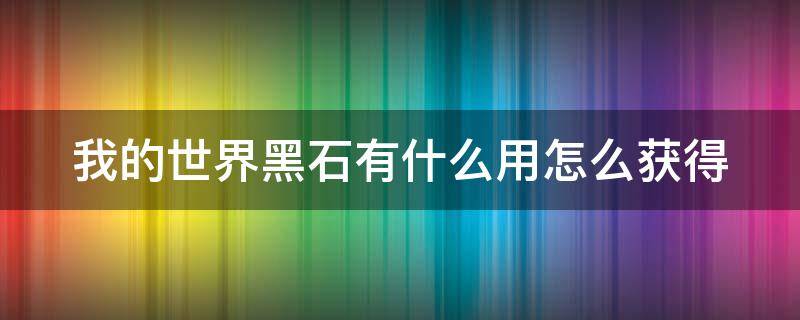 我的世界黑石有什么用怎么获得